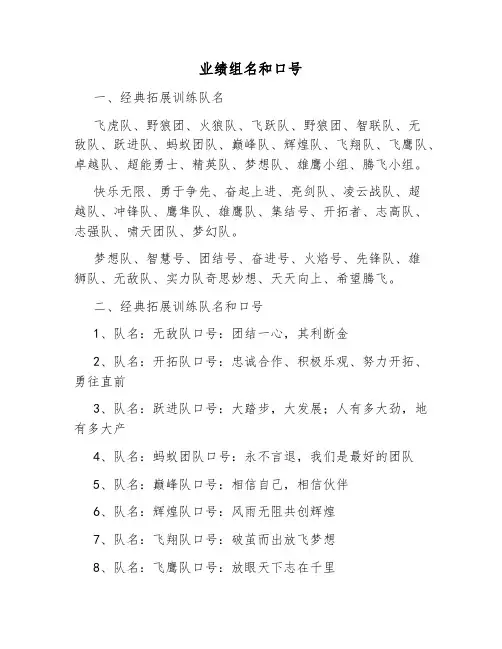 业绩组名和口号

一、经典拓展训练队名

飞虎队、野狼团、火狼队、飞跃队、野狼团、智联队、无敌队、跃进队、蚂蚁团队、巅峰队、辉煌队、飞翔队、飞鹰队、卓越队、超能勇士、精英队、梦想队、雄鹰小组、腾飞小组。

快乐无限、勇于争先、奋起上进、亮剑队、凌云战队、超越队、冲锋队、鹰隼队、雄鹰队、集结号、开拓者、志高队、志强队、啸天团队、梦幻队。

梦想队、智慧号、团结号、奋进号、火焰号、先锋队、雄狮队、无敌队、实力队奇思妙想、天天向上、希望腾飞。

二、经典拓展训练队名和口号

1、队名：无敌队口号：团结一心，其利断金

2、队名：开拓队口号：忠诚合作、积极乐观、努力开拓、勇往直前

3、队名：跃进队口号：大踏步，大发展；人有多大劲，地有多大产

4、队名：蚂蚁团队口号：永不言退，我们是最好的团队

5、队名：巅峰队口号：相信自己，相信伙伴

6、队名：辉煌队口号：风雨无阻共创辉煌

7、队名：飞翔队口号：破茧而出放飞梦想

8、队名：飞鹰队口号：放眼天下志在千里